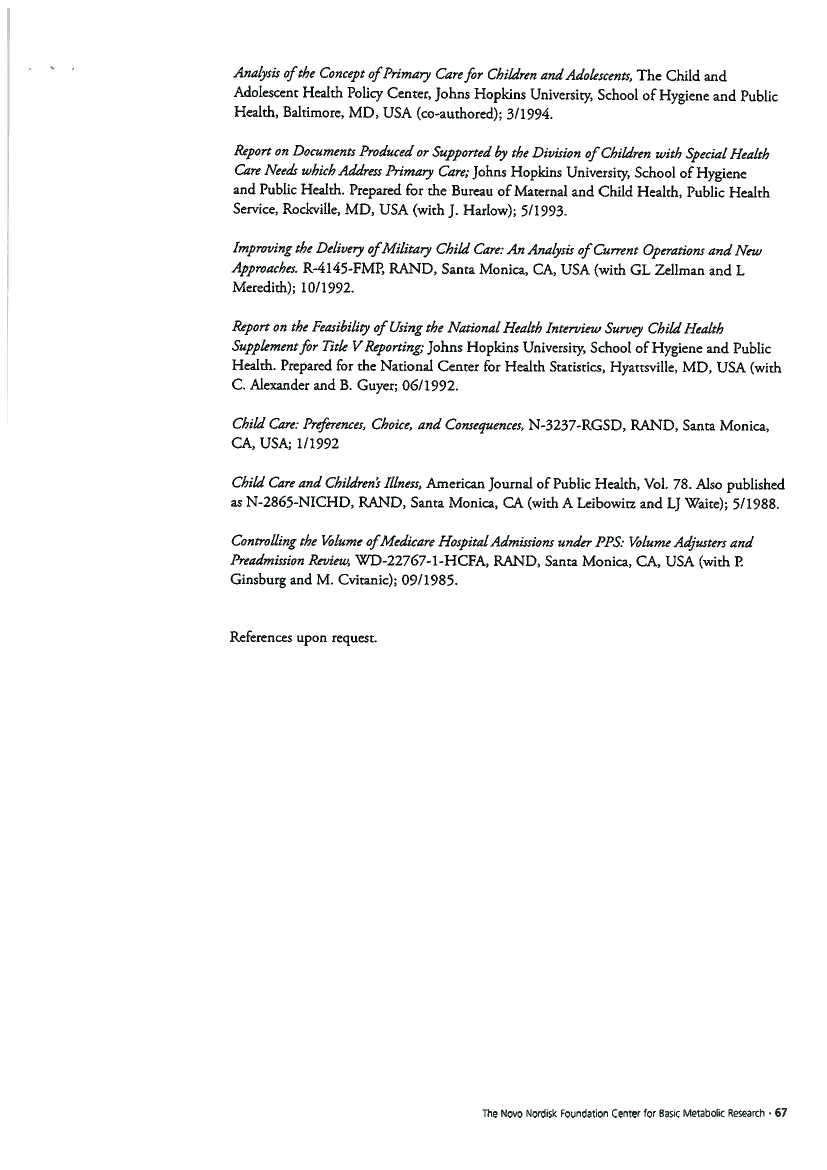 Analysis of the Concept of Primary Care for Children and Adolescents, The Child and Adolescent Health Policy Center, Johns Hopkins University, School of Hygiene and Public Health, Baltimore, MD, USA (co-authored); 3/1994.

Report on Documents Produced or Supported by the Division of Children with Special Health Care Needs which Address Primary Care; Johns Hopkins University, School of Hygiene and Public Health. Prepared for the Bureau of Maternal and Child Health, Public Health Service, Rockville, MD, USA (with J. Harlow); 5/1993.

Improving the Delivery of Military Child Care: An Analysis of Current Operations and New Approaches. R-4145-FMP, RAND, Santa Monica, CA, USA (with GL Zellman and L Meredith); 10/1992.

Report on the Feasibility of Using the National Health Interview Survey Child Health Supplement for Title V Reporting; Johns Hopkins University, School of Hygiene and Public Health. Prepared for the National Center for Health Statistics, Hyattsville, MD, USA (with C. Alexander and B. Guyer; 06/1992.

Child Care: Preferences, Choice, and Consequences, N-3237-RGSD, RAND, Santa Monica, CA, USA; 1/1992

Child Care and Children's Illness, American Journal of Public Health, Vol. 78. Also published as N-2865-NICHD, RAND, Santa Monica, CA (with A Leibowitz and LJ Waite); 5/1988.

Controlling the Volume of Medicare Hospital Admissions under PPS: Volume Adjusters and Preadmission Review, WD-22767-1-HCFA, RAND, Santa Monica, CA, USA (with P. Ginsburg and M. Cvitanic); 09/1985.

References upon request.

The Novo Nordisk Foundation Center for Basic Metabolic Research · 67